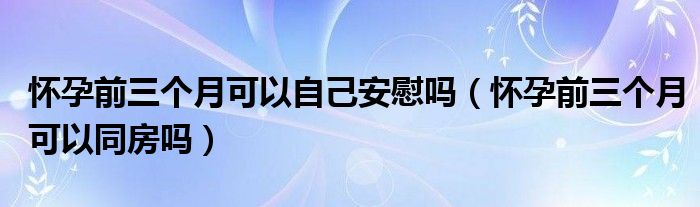 怀孕前三个月可以自己安慰吗（怀孕前三个月可以同房吗）